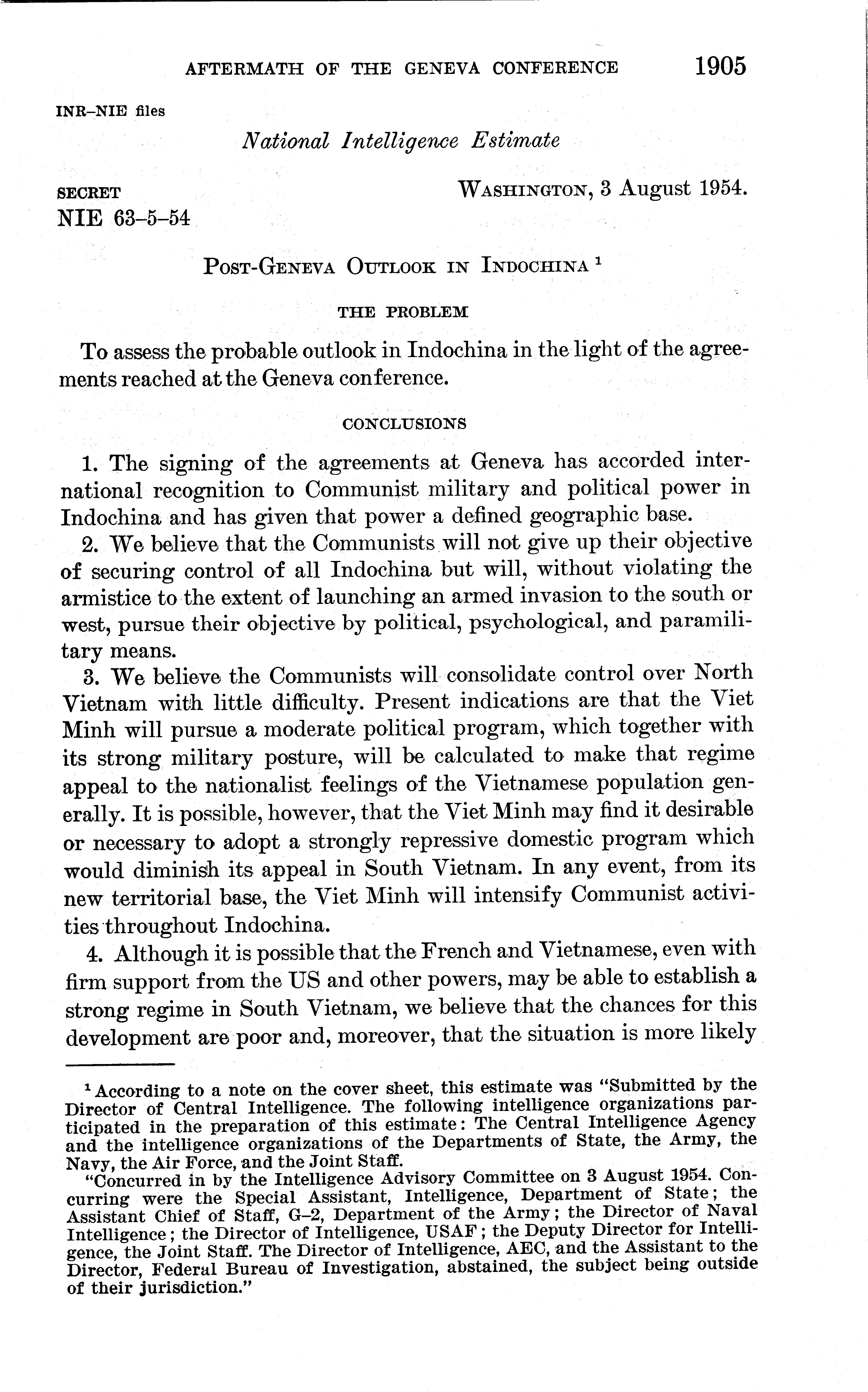 AFTERMATH OF THE GENEVA CONFERENCE 1905

INR–NIE files

National Intelligence Estimate

SECRET
NIE 63–5–54

WASHINGTON, 3 August 1954.

POST-GENEVA OUTLOOK IN INDOCHINA $^1$

THE PROBLEM

To assess the probable outlook in Indochina in the light of the agreements reached at the Geneva conference.

CONCLUSIONS

1. The signing of the agreements at Geneva has accorded international recognition to Communist military and political power in Indochina and has given that power a defined geographic base.

2. We believe that the Communists will not give up their objective of securing control of all Indochina but will, without violating the armistice to the extent of launching an armed invasion to the south or west, pursue their objective by political, psychological, and paramilitary means.

3. We believe the Communists will consolidate control over North Vietnam with little difficulty. Present indications are that the Viet Minh will pursue a moderate political program, which together with its strong military posture, will be calculated to make that regime appeal to the nationalist feelings of the Vietnamese population generally. It is possible, however, that the Viet Minh may find it desirable or necessary to adopt a strongly repressive domestic program which would diminish its appeal in South Vietnam. In any event, from its new territorial base, the Viet Minh will intensify Communist activities throughout Indochina.

4. Although it is possible that the French and Vietnamese, even with firm support from the US and other powers, may be able to establish a strong regime in South Vietnam, we believe that the chances for this development are poor and, moreover, that the situation is more likely

$^1$ According to a note on the cover sheet, this estimate was "Submitted by the Director of Central Intelligence. The following intelligence organizations participated in the preparation of this estimate: The Central Intelligence Agency and the intelligence organizations of the Departments of State, the Army, the Navy, the Air Force, and the Joint Staff.

"Concurred in by the Intelligence Advisory Committee on 3 August 1954. Concurring were the Special Assistant, Intelligence, Department of State; the Assistant Chief of Staff, G–2, Department of the Army; the Director of Naval Intelligence; the Director of Intelligence, USAF; the Deputy Director for Intelligence, the Joint Staff. The Director of Intelligence, AEC, and the Assistant to the Director, Federal Bureau of Investigation, abstained, the subject being outside of their jurisdiction."